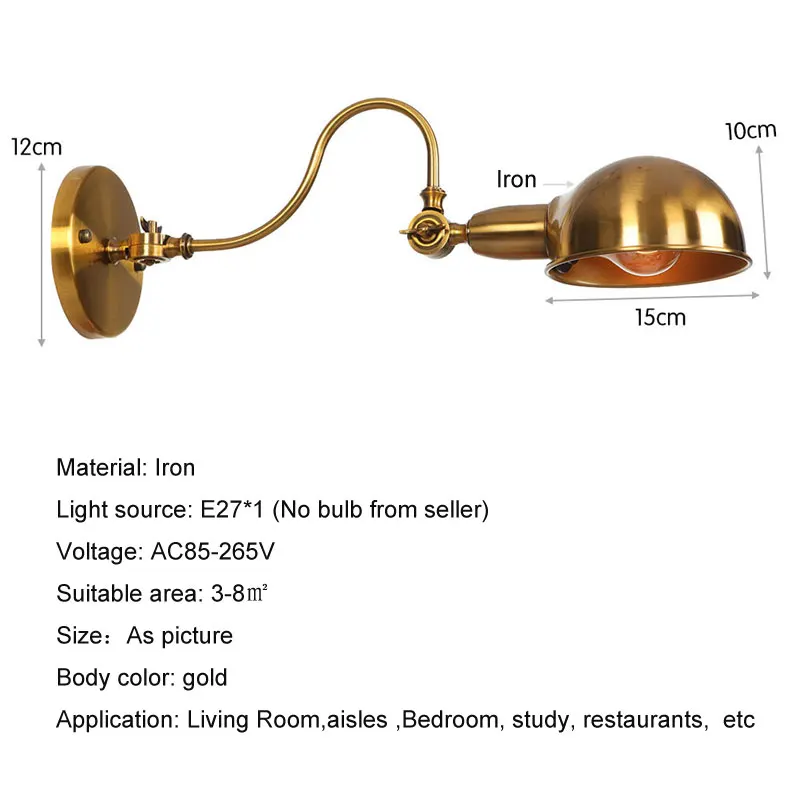 12cm

Iron

10cm

15cm

Material: Iron

Light source: E27*1 (No bulb from seller)

Voltage: AC85-265V

Suitable area: 3-8㎡

Size：As picture

Body color: gold

Application: Living Room,aisles ,Bedroom, study, restaurants, etc